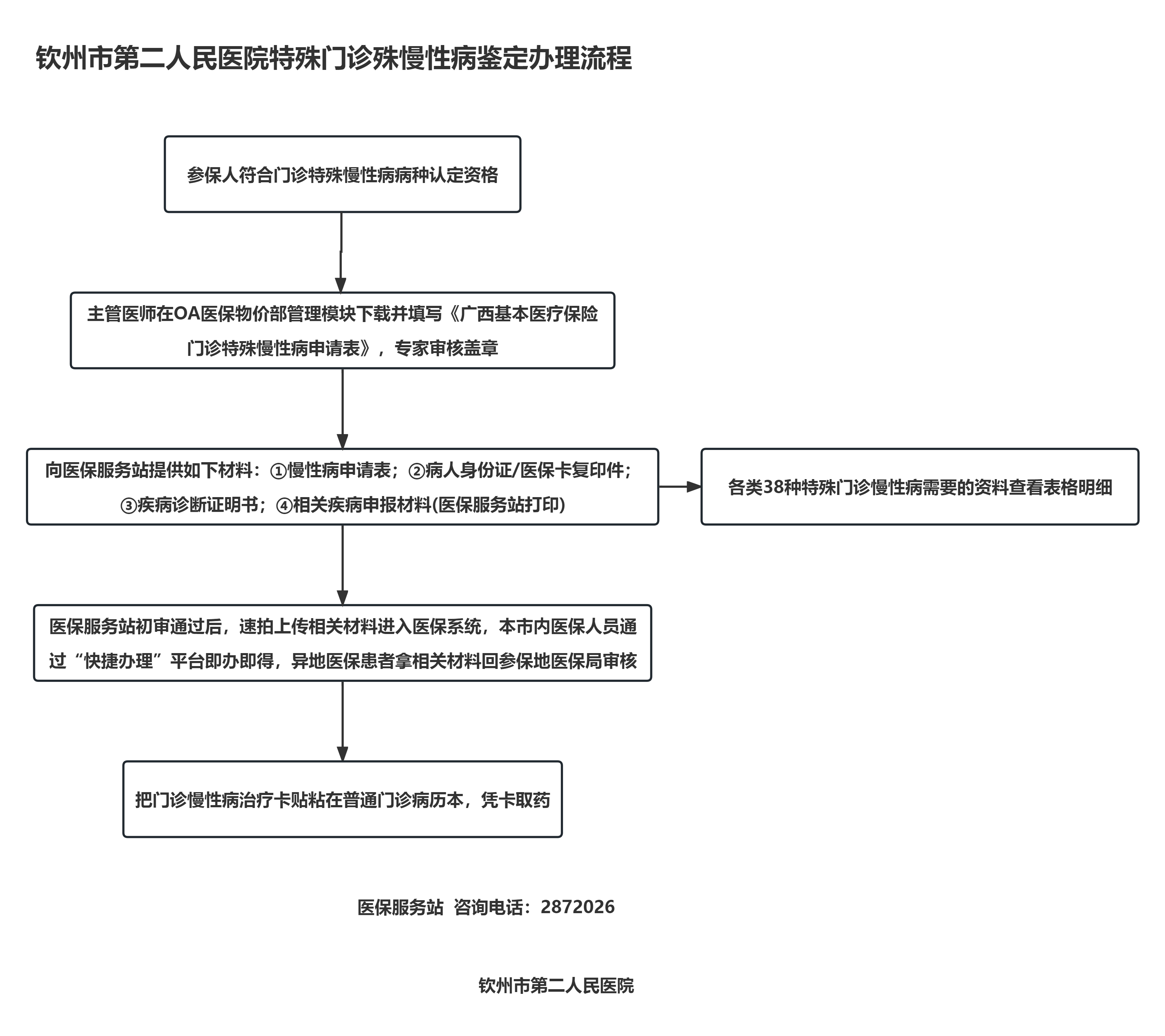 钦州市第二人民医院特殊门诊殊慢性病鉴定办理流程

参保人符合门诊特殊慢性病病种认定资格

主管医师在OA医保物价部管理模块下载并填写《广西基本医疗保险门诊特殊慢性病申请表》，专家审核盖章

向医保服务站提供如下材料：①慢性病申请表；②病人身份证/医保卡复印件；③疾病诊断证明书；④相关疾病申报材料(医保服务站打印)

各类38种特殊门诊慢性病需要的资料查看表格明细

医保服务站初审通过后，速拍上传相关材料进入医保系统，本市内医保人员通过“快捷办理”平台即办即得，异地医保患者拿相关材料回参保地医保局审核

把门诊慢性病治疗卡贴粘在普通门诊病历本，凭卡取药

医保服务站 咨询电话：2872026

钦州市第二人民医院